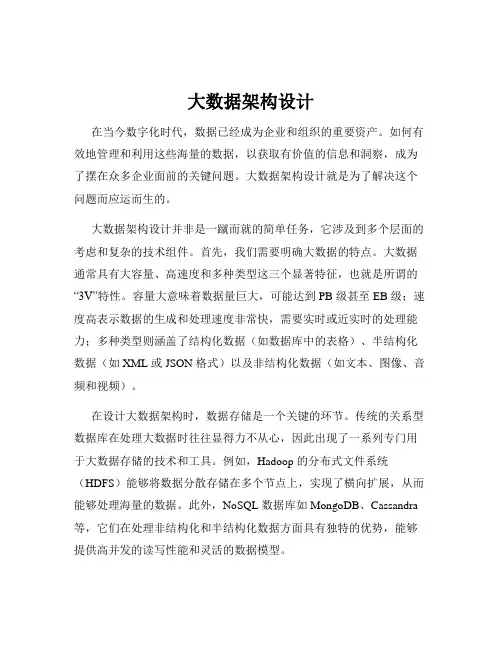 大数据架构设计

在当今数字化时代，数据已经成为企业和组织的重要资产。如何有效地管理和利用这些海量的数据，以获取有价值的信息和洞察，成为了摆在众多企业面前的关键问题。大数据架构设计就是为了解决这个问题而应运而生的。

大数据架构设计并非是一蹴而就的简单任务，它涉及到多个层面的考虑和复杂的技术组件。首先，我们需要明确大数据的特点。大数据通常具有大容量、高速度和多种类型这三个显著特征，也就是所谓的“3V”特性。容量大意味着数据量巨大，可能达到 PB 级甚至 EB 级；速度高表示数据的生成和处理速度非常快，需要实时或近实时的处理能力；多种类型则涵盖了结构化数据（如数据库中的表格）、半结构化数据（如 XML 或 JSON 格式）以及非结构化数据（如文本、图像、音频和视频）。

在设计大数据架构时，数据存储是一个关键的环节。传统的关系型数据库在处理大数据时往往显得力不从心，因此出现了一系列专门用于大数据存储的技术和工具。例如，Hadoop 的分布式文件系统（HDFS）能够将数据分散存储在多个节点上，实现了横向扩展，从而能够处理海量的数据。此外，NoSQL 数据库如 MongoDB、Cassandra 等，它们在处理非结构化和半结构化数据方面具有独特的优势，能够提供高并发的读写性能和灵活的数据模型。